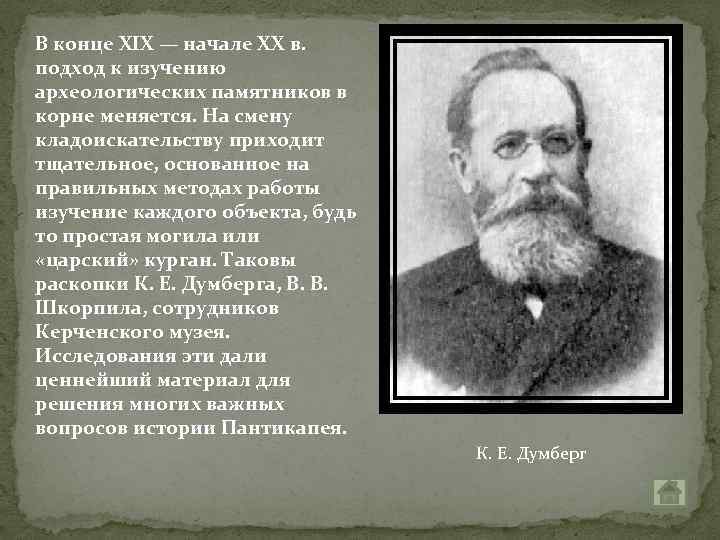 В конце XIX — начале XX в. подход к изучению археологических памятников в корне меняется. На смену кладоискательству приходит тщательное, основанное на правильных методах работы изучение каждого объекта, будь то простая могила или «царский» курган. Таковы раскопки К. Е. Думберга, В. В. Шкорпила, сотрудников Керченского музея. Исследования эти дали ценнейший материал для решения многих важных вопросов истории Пантикапея.

К. Е. Думберг